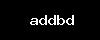 addbd